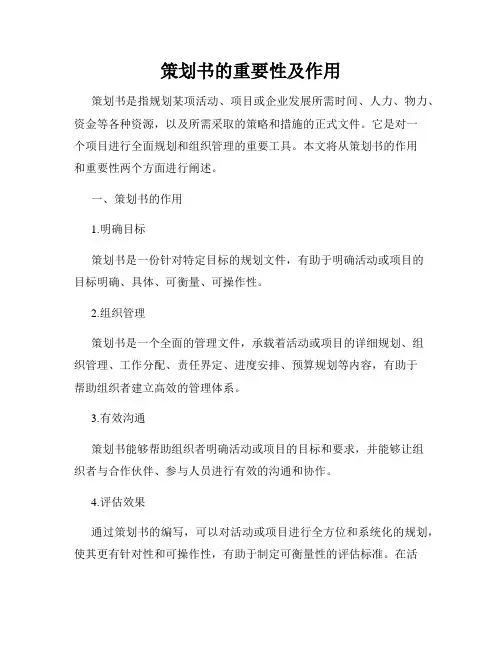 策划书的重要性及作用

策划书是指规划某项活动、项目或企业发展所需时间、人力、物力、资金等各种资源，以及所需采取的策略和措施的正式文件。它是对一个项目进行全面规划和组织管理的重要工具。本文将从策划书的作用和重要性两个方面进行阐述。

一、策划书的作用

1.明确目标

策划书是一份针对特定目标的规划文件，有助于明确活动或项目的目标明确、具体、可衡量、可操作性。

2.组织管理

策划书是一个全面的管理文件，承载着活动或项目的详细规划、组织管理、工作分配、责任界定、进度安排、预算规划等内容，有助于帮助组织者建立高效的管理体系。

3.有效沟通

策划书能够帮助组织者明确活动或项目的目标和要求，并能够让组织者与合作伙伴、参与人员进行有效的沟通和协作。

4.评估效果

通过策划书的编写，可以对活动或项目进行全方位和系统化的规划，使其更有针对性和可操作性，有助于制定可衡量性的评估标准。在活